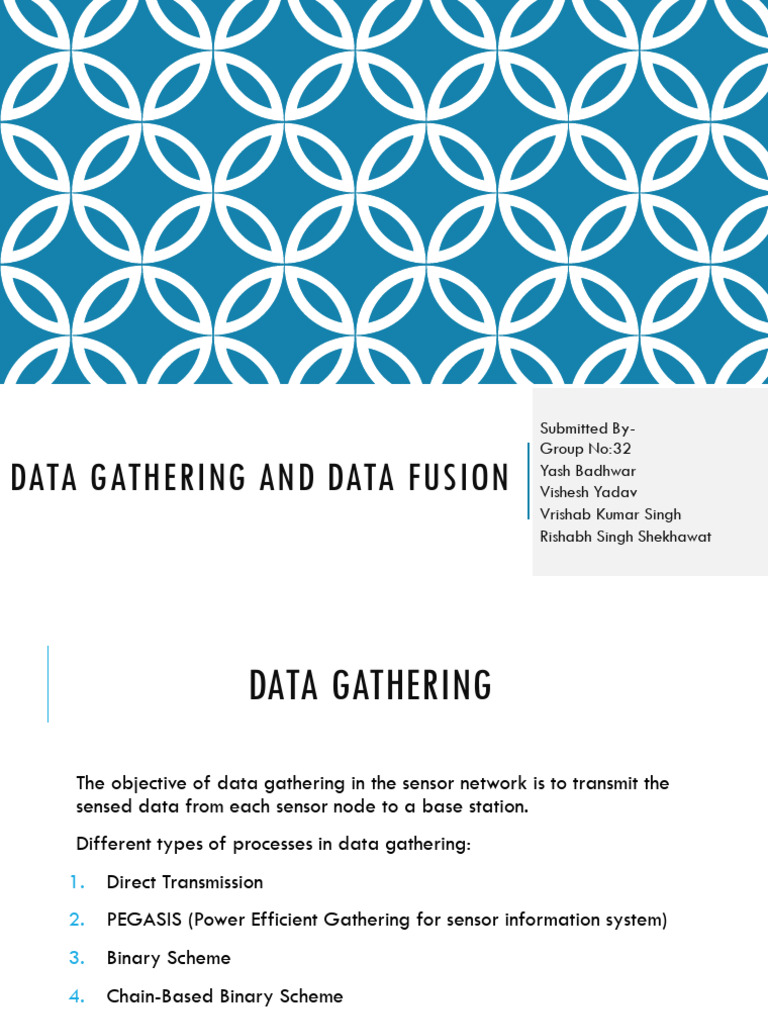 DATA GATHERING AND DATA FUSION

Submitted By-
Group No:32
Yash Badhwar
Vishesh Yadav
Vrishab Kumar Singh
Rishabh Singh Shekhawat

DATA GATHERING

The objective of data gathering in the sensor network is to transmit the sensed data from each sensor node to a base station.

Different types of processes in data gathering:

1. Direct Transmission
2. PEGASIS (Power Efficient Gathering for sensor information system)
3. Binary Scheme
4. Chain-Based Binary Scheme